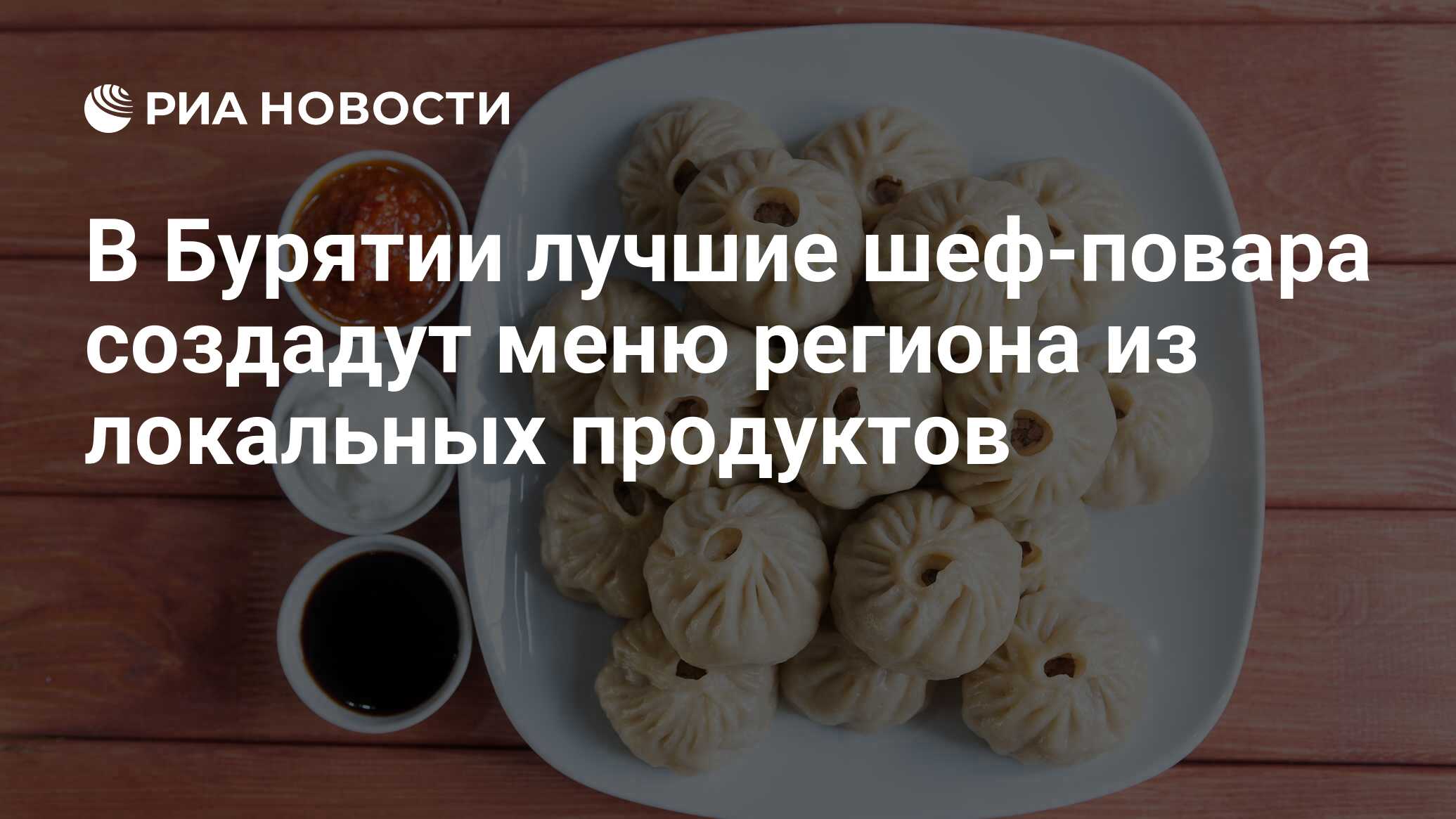 РИА НОВОСТИ

В Бурятии лучшие шеф-повара создадут меню региона из локальных продуктов